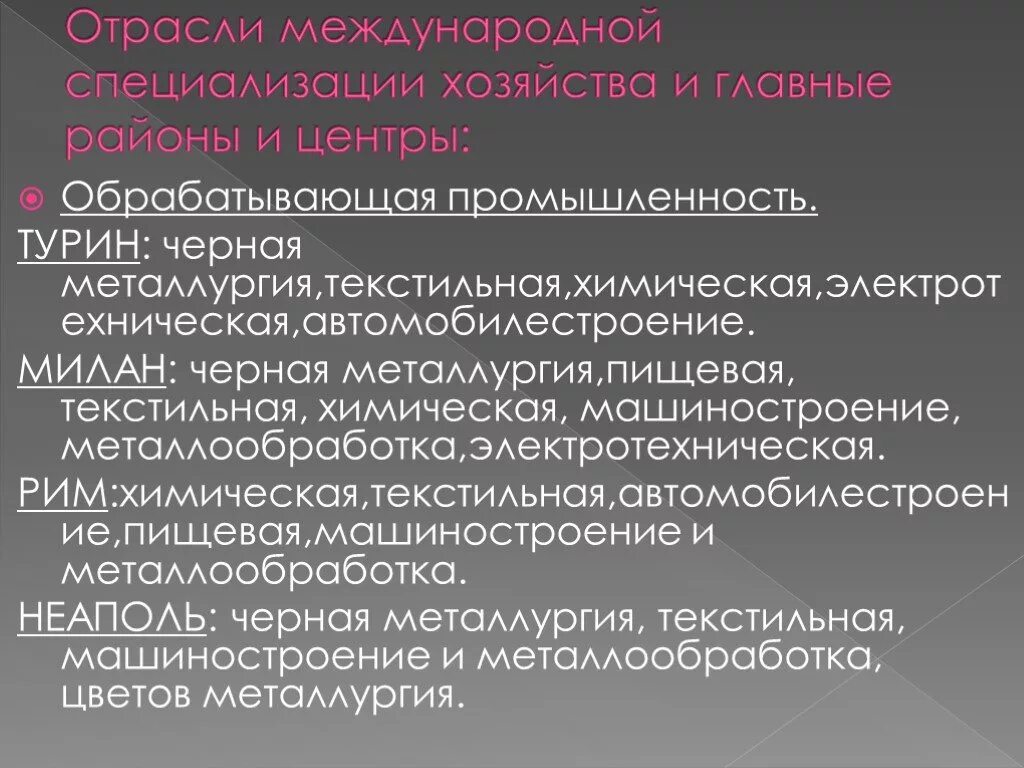 Отрасли международной специализации хозяйства и главные районы и центры:

Обрабатывающая промышленность.

ТУРИН: черная металлургия,текстильная,химическая,электротехническая,автомобилестроение.

МИЛАН: черная металлургия,пищевая, текстильная, химическая, машиностроение, металлообработка,электротехническая.

РИМ:химическая,текстильная,автомобилестроение,пищевая,машиностроение и металлообработка.

НЕАПОЛЬ: черная металлургия, текстильная, машиностроение и металлообработка, цветов металлургия.